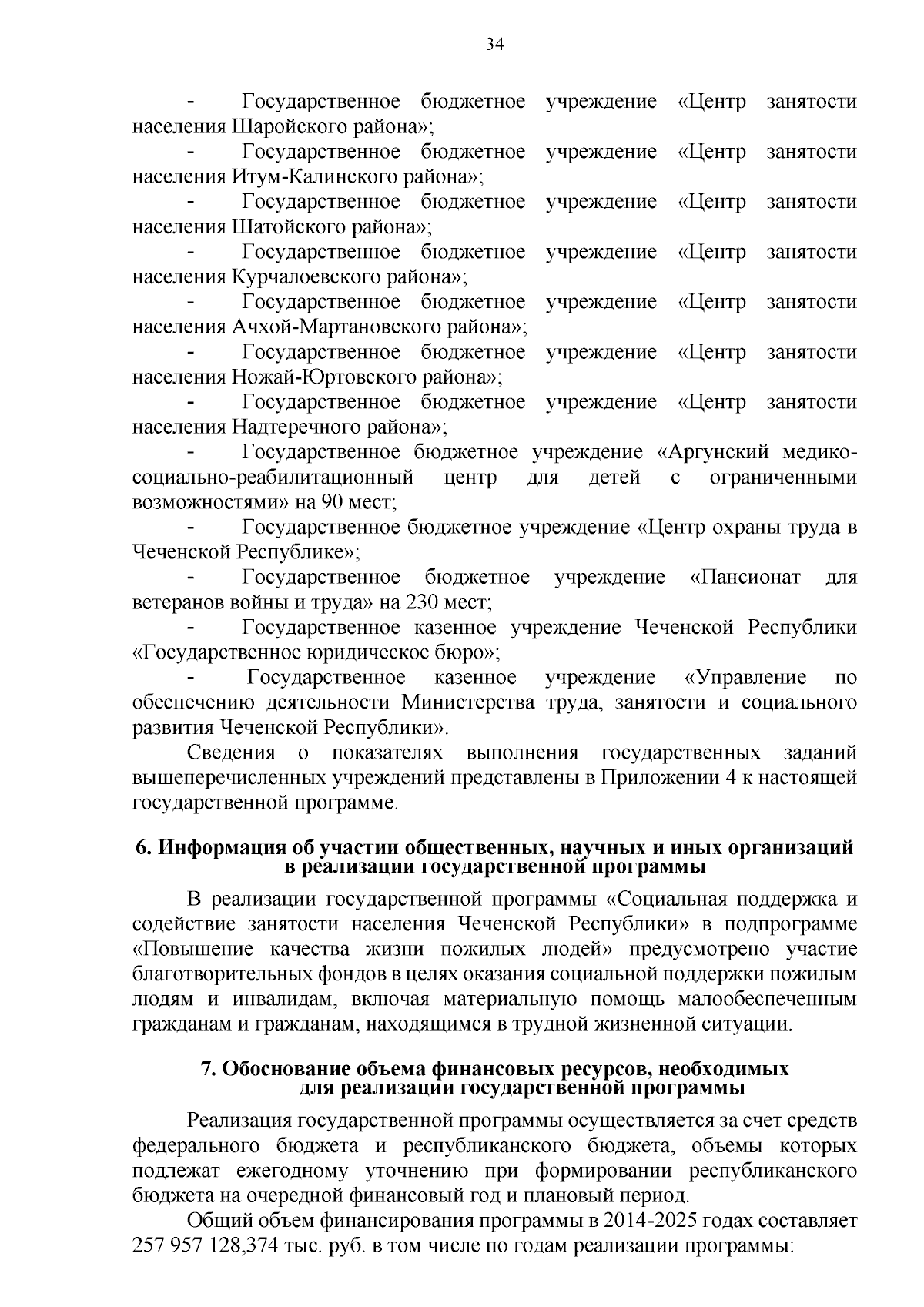 34

- Государственное бюджетное учреждение «Центр занятости населения Шаройского района»;

- Государственное бюджетное учреждение «Центр занятости населения Итум-Калинского района»;

- Государственное бюджетное учреждение «Центр занятости населения Шатойского района»;

- Государственное бюджетное учреждение «Центр занятости населения Курчалоевского района»;

- Государственное бюджетное учреждение «Центр занятости населения Ачхой-Мартановского района»;

- Государственное бюджетное учреждение «Центр занятости населения Ножай-Юртовского района»;

- Государственное бюджетное учреждение «Центр занятости населения Надтеречного района»;

- Государственное бюджетное учреждение «Аргунский медико-социально-реабилитационный центр для детей с ограниченными возможностями» на 90 мест;

- Государственное бюджетное учреждение «Центр охраны труда в Чеченской Республике»;

- Государственное бюджетное учреждение «Пансионат для ветеранов войны и труда» на 230 мест;

- Государственное казенное учреждение Чеченской Республики «Государственное юридическое бюро»;

- Государственное казенное учреждение «Управление по обеспечению деятельности Министерства труда, занятости и социального развития Чеченской Республики».

Сведения о показателях выполнения государственных заданий вышеперечисленных учреждений представлены в Приложении 4 к настоящей государственной программе.

6. Информация об участии общественных, научных и иных организаций в реализации государственной программы

В реализации государственной программы «Социальная поддержка и содействие занятости населения Чеченской Республики» в подпрограмме «Повышение качества жизни пожилых людей» предусмотрено участие благотворительных фондов в целях оказания социальной поддержки пожилым людям и инвалидам, включая материальную помощь малообеспеченным гражданам и гражданам, находящимся в трудной жизненной ситуации.

7. Обоснование объема финансовых ресурсов, необходимых для реализации государственной программы

Реализация государственной программы осуществляется за счет средств федерального бюджета и республиканского бюджета, объемы которых подлежат ежегодному уточнению при формировании республиканского бюджета на очередной финансовый год и плановый период.

Общий объем финансирования программы в 2014-2025 годах составляет 257 957 128,374 тыс. руб. в том числе по годам реализации программы: